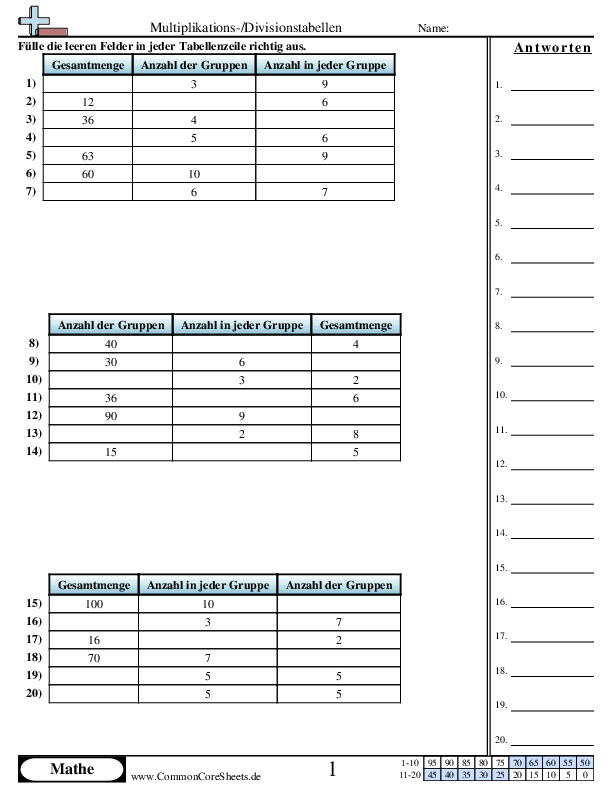 Multiplikations-/Divisionstabellen

Name:

Fülle die leeren Felder in jeder Tabellenzeile richtig aus.

| | Gesamtmenge | Anzahl der Gruppen | Anzahl in jeder Gruppe |
|---|---|---|---|
| 1) | | 3 | 9 |
| 2) | 12 | | 6 |
| 3) | 36 | 4 | |
| 4) | | 5 | 6 |
| 5) | 63 | | 9 |
| 6) | 60 | 10 | |
| 7) | | 6 | 7 |

| | Anzahl der Gruppen | Anzahl in jeder Gruppe | Gesamtmenge |
|---|---|---|---|
| 8) | 40 | | 4 |
| 9) | 30 | 6 | |
| 10) | | 3 | 2 |
| 11) | 36 | | 6 |
| 12) | 90 | 9 | |
| 13) | | 2 | 8 |
| 14) | 15 | | 5 |

| | Gesamtmenge | Anzahl in jeder Gruppe | Anzahl der Gruppen |
|---|---|---|---|
| 15) | 100 | 10 | |
| 16) | | 3 | 7 |
| 17) | 16 | | 2 |
| 18) | 70 | 7 | |
| 19) | | 5 | 5 |
| 20) | | 5 | 5 |

Antworten

1.
2.
3.
4.
5.
6.
7.
8.
9.
10.
11.
12.
13.
14.
15.
16.
17.
18.
19.
20.

Mathe

www.CommonCoreSheets.de

1

| 1-10 | 95 | 90 | 85 | 80 | 75 | 70 | 65 | 60 | 55 | 50 |
|---|---|---|---|---|---|---|---|---|---|---|
| 11-20 | 45 | 40 | 35 | 30 | 25 | 20 | 15 | 10 | 5 | 0 |